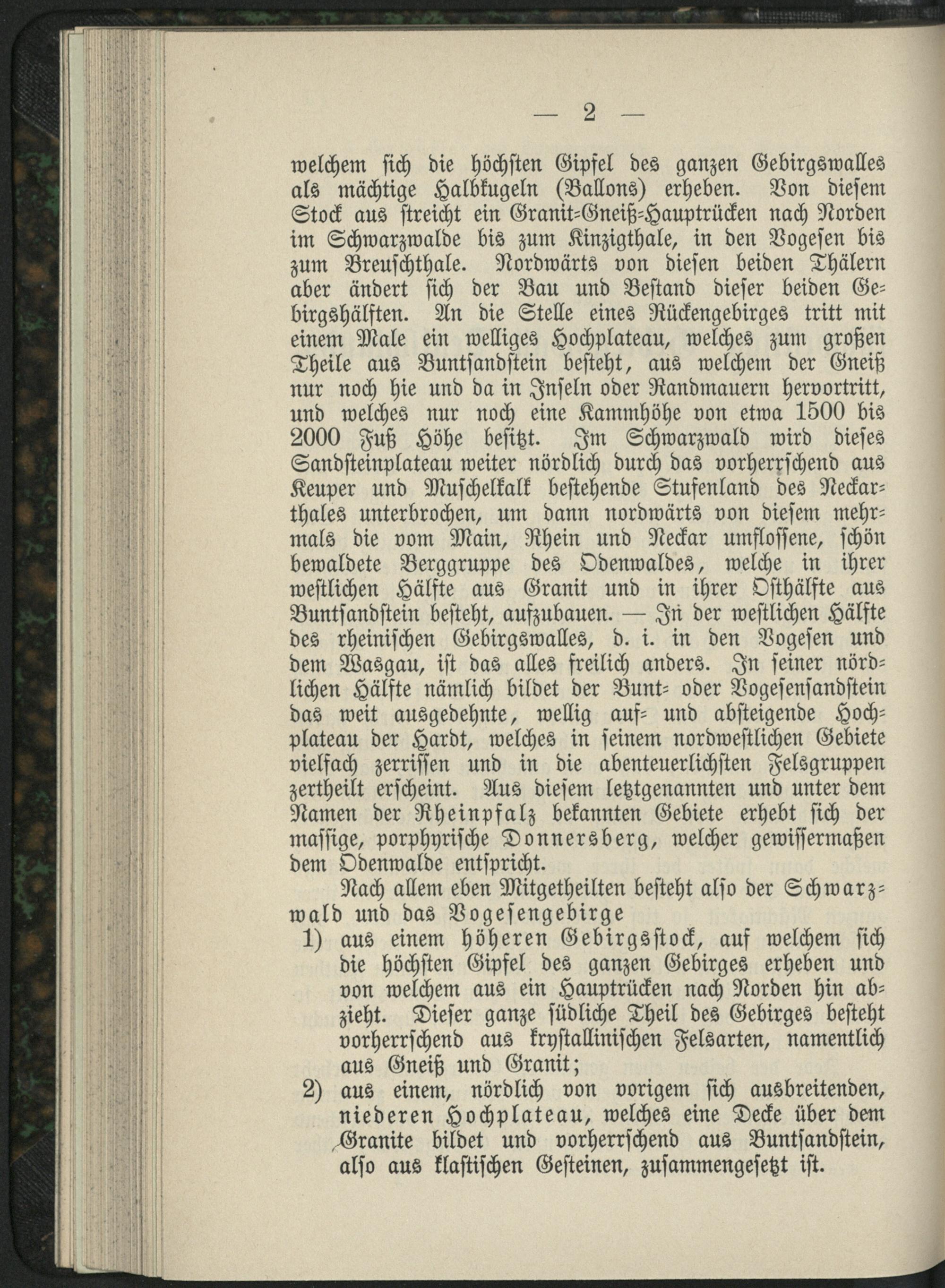 — 2 —

welchem sich die höchsten Gipfel des ganzen Gebirgswalles als mächtige Halbkugeln (Ballons) erheben. Von diesem Stock aus streicht ein Granit-Gneiß-Hauptrücken nach Norden im Schwarzwalde bis zum Kinzigthale, in den Vogesen bis zum Breuschthale. Nordwärts von diesen beiden Thälern aber ändert sich der Bau und Bestand dieser beiden Gebirgshälften. An die Stelle eines Rückengebirges tritt mit einem Male ein welliges Hochplateau, welches zum großen Theile aus Buntsandstein besteht, aus welchem der Gneiß nur noch hie und da in Inseln oder Randmauern hervortritt, und welches nur noch eine Kammhöhe von etwa 1500 bis 2000 Fuß Höhe besitzt. Im Schwarzwald wird dieses Sandsteinplateau weiter nördlich durch das vorherrschend aus Keuper und Muschelkalk bestehende Stufenland des Neckarthales unterbrochen, um dann nordwärts von diesem mehrmals die vom Main, Rhein und Neckar umflossene, schön bewaldete Berggruppe des Odenwaldes, welche in ihrer westlichen Hälfte aus Granit und in ihrer Osthälfte aus Buntsandstein besteht, aufzubauen. — In der westlichen Hälfte des rheinischen Gebirgswalles, d. i. in den Vogesen und dem Wasgau, ist das alles freilich anders. In seiner nördlichen Hälfte nämlich bildet der Bunt- oder Vogesensandstein das weit ausgedehnte, wellig auf- und absteigende Hochplateau der Hardt, welches in seinem nordwestlichen Gebiete vielfach zerrissen und in die abenteuerlichsten Felsgruppen zertheilt erscheint. Aus diesem letztgenannten und unter dem Namen der Rheinpfalz bekannten Gebiete erhebt sich der massige, porphyrische Donnersberg, welcher gewissermaßen dem Odenwalde entspricht.

Nach allem eben Mitgetheilten besteht also der Schwarzwald und das Vogesengebirge

1) aus einem höheren Gebirgsstock, auf welchem sich die höchsten Gipfel des ganzen Gebirges erheben und von welchem aus ein Hauptrücken nach Norden hin abzieht. Dieser ganze südliche Theil des Gebirges besteht vorherrschend aus krystallinischen Felsarten, namentlich aus Gneiß und Granit;

2) aus einem, nördlich von vorigem sich ausbreitenden, niederen Hochplateau, welches eine Decke über dem Granite bildet und vorherrschend aus Buntsandstein, also aus klastischen Gesteinen, zusammengesetzt ist.